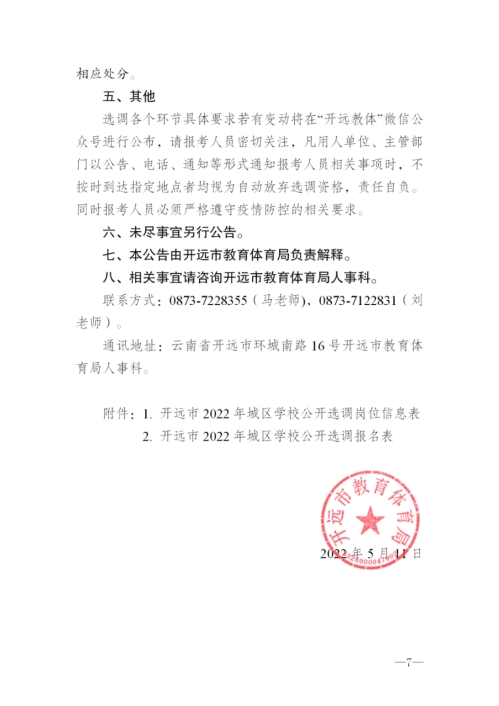 相应处分。

五、其他

选调各个环节具体要求若有变动将在“开远教体”微信公众号进行公布，请报考人员密切关注，凡用人单位、主管部门以公告、电话、通知等形式通知报考人员相关事项时，不按时到达指定地点者均视为自动放弃选调资格，责任自负。同时报考人员必须严格遵守疫情防控的相关要求。

六、未尽事宜另行公告。

七、本公告由开远市教育体育局负责解释。

八、相关事宜请咨询开远市教育体育局人事科。

联系方式：0873-7228355（马老师），0873-7122831（刘老师）。

通讯地址：云南省开远市环城南路16号开远市教育体育局人事科。

附件：1. 开远市2022年城区学校公开选调岗位信息表
2. 开远市2022年城区学校公开选调报名表

开远市教育体育局

2022年5月11日

—7—